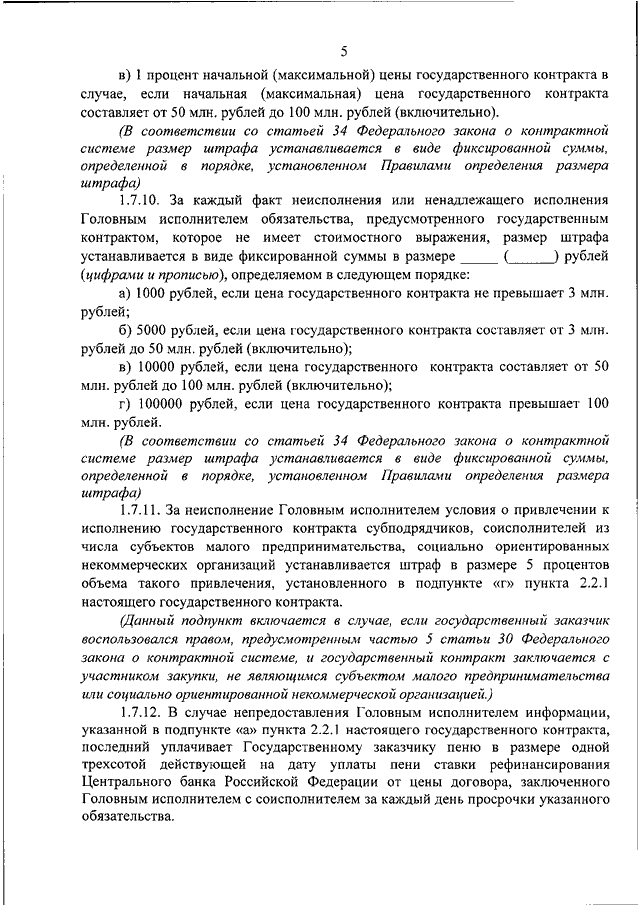 5

в) 1 процент начальной (максимальной) цены государственного контракта в случае, если начальная (максимальная) цена государственного контракта составляет от 50 млн. рублей до 100 млн. рублей (включительно).

(В соответствии со статьей 34 Федерального закона о контрактной системе размер штрафа устанавливается в виде фиксированной суммы, определенной в порядке, установленном Правилами определения размера штрафа)

1.7.10. За каждый факт неисполнения или ненадлежащего исполнения Головным исполнителем обязательства, предусмотренного государственным контрактом, которое не имеет стоимостного выражения, размер штрафа устанавливается в виде фиксированной суммы в размере _____ (______) рублей (цифрами и прописью), определяемом в следующем порядке:

а) 1000 рублей, если цена государственного контракта не превышает 3 млн. рублей;

б) 5000 рублей, если цена государственного контракта составляет от 3 млн. рублей до 50 млн. рублей (включительно);

в) 10000 рублей, если цена государственного контракта составляет от 50 млн. рублей до 100 млн. рублей (включительно);

г) 100000 рублей, если цена государственного контракта превышает 100 млн. рублей.

(В соответствии со статьей 34 Федерального закона о контрактной системе размер штрафа устанавливается в виде фиксированной суммы, определенной в порядке, установленном Правилами определения размера штрафа)

1.7.11. За неисполнение Головным исполнителем условия о привлечении к исполнению государственного контракта субподрядчиков, соисполнителей из числа субъектов малого предпринимательства, социально ориентированных некоммерческих организаций устанавливается штраф в размере 5 процентов объема такого привлечения, установленного в подпункте «г» пункта 2.2.1 настоящего государственного контракта.

(Данный подпункт включается в случае, если государственный заказчик воспользовался правом, предусмотренным частью 5 статьи 30 Федерального закона о контрактной системе, и государственный контракт заключается с участником закупки, не являющимся субъектом малого предпринимательства или социально ориентированной некоммерческой организацией.)

1.7.12. В случае непредоставления Головным исполнителем информации, указанной в подпункте «а» пункта 2.2.1 настоящего государственного контракта, последний уплачивает Государственному заказчику пеню в размере одной трехсотой действующей на дату уплаты пени ставки рефинансирования Центрального банка Российской Федерации от цены договора, заключенного Головным исполнителем с соисполнителем за каждый день просрочки указанного обязательства.